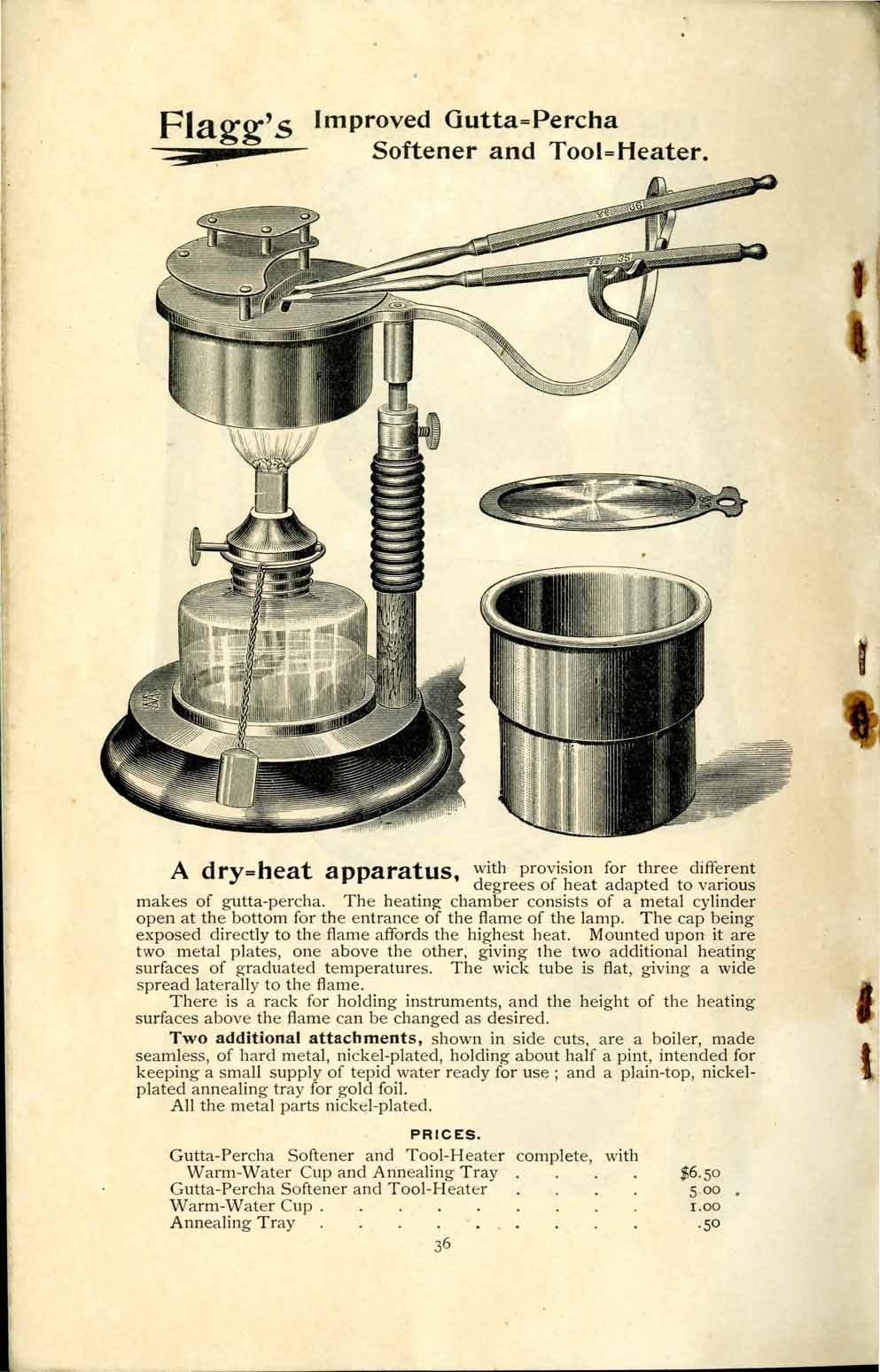 Flagg's Improved Gutta=Percha Softener and Tool=Heater.

A dry=heat apparatus, with provision for three different degrees of heat adapted to various makes of gutta-percha. The heating chamber consists of a metal cylinder open at the bottom for the entrance of the flame of the lamp. The cap being exposed directly to the flame affords the highest heat. Mounted upon it are two metal plates, one above the other, giving the two additional heating surfaces of graduated temperatures. The wick tube is flat, giving a wide spread laterally to the flame.

There is a rack for holding instruments, and the height of the heating surfaces above the flame can be changed as desired.

Two additional attachments, shown in side cuts, are a boiler, made seamless, of hard metal, nickel-plated, holding about half a pint, intended for keeping a small supply of tepid water ready for use ; and a plain-top, nickel-plated annealing tray for gold foil.

All the metal parts nickel-plated.

PRICES.

Gutta-Percha Softener and Tool-Heater complete, with Warm-Water Cup and Annealing Tray $6.50
Gutta-Percha Softener and Tool-Heater 5.00
Warm-Water Cup 1.00
Annealing Tray .50

36